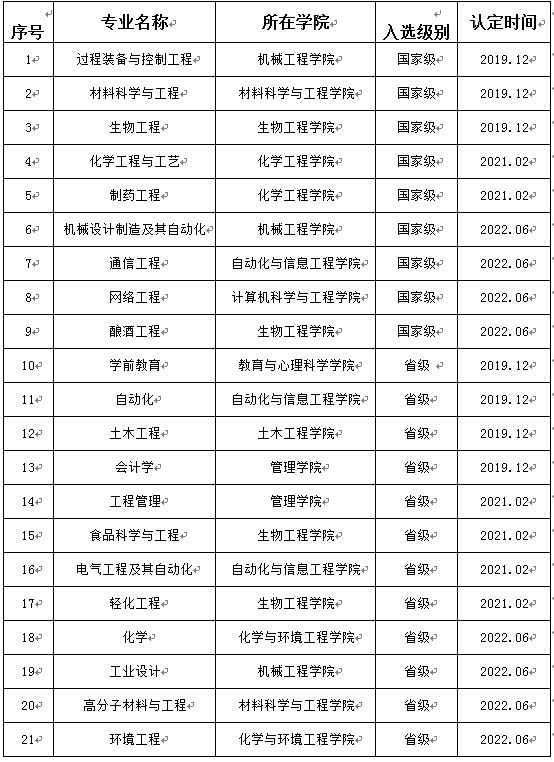 | 序号 | 专业名称 | 所在学院 | 入选级别 | 认定时间 |
|---|---|---|---|---|
| 1 | 过程装备与控制工程 | 机械工程学院 | 国家级 | 2019.12 |
| 2 | 材料科学与工程 | 材料科学与工程学院 | 国家级 | 2019.12 |
| 3 | 生物工程 | 生物工程学院 | 国家级 | 2019.12 |
| 4 | 化学工程与工艺 | 化学工程学院 | 国家级 | 2021.02 |
| 5 | 制药工程 | 化学工程学院 | 国家级 | 2021.02 |
| 6 | 机械设计制造及其自动化 | 机械工程学院 | 国家级 | 2022.06 |
| 7 | 通信工程 | 自动化与信息工程学院 | 国家级 | 2022.06 |
| 8 | 网络工程 | 计算机科学与工程学院 | 国家级 | 2022.06 |
| 9 | 酿酒工程 | 生物工程学院 | 国家级 | 2022.06 |
| 10 | 学前教育 | 教育与心理科学学院 | 省级 | 2019.12 |
| 11 | 自动化 | 自动化与信息工程学院 | 省级 | 2019.12 |
| 12 | 土木工程 | 土木工程学院 | 省级 | 2019.12 |
| 13 | 会计学 | 管理学院 | 省级 | 2019.12 |
| 14 | 工程管理 | 管理学院 | 省级 | 2021.02 |
| 15 | 食品科学与工程 | 生物工程学院 | 省级 | 2021.02 |
| 16 | 电气工程及其自动化 | 自动化与信息工程学院 | 省级 | 2021.02 |
| 17 | 轻化工程 | 生物工程学院 | 省级 | 2021.02 |
| 18 | 化学 | 化学与环境工程学院 | 省级 | 2022.06 |
| 19 | 工业设计 | 机械工程学院 | 省级 | 2022.06 |
| 20 | 高分子材料与工程 | 材料科学与工程学院 | 省级 | 2022.06 |
| 21 | 环境工程 | 化学与环境工程学院 | 省级 | 2022.06 |